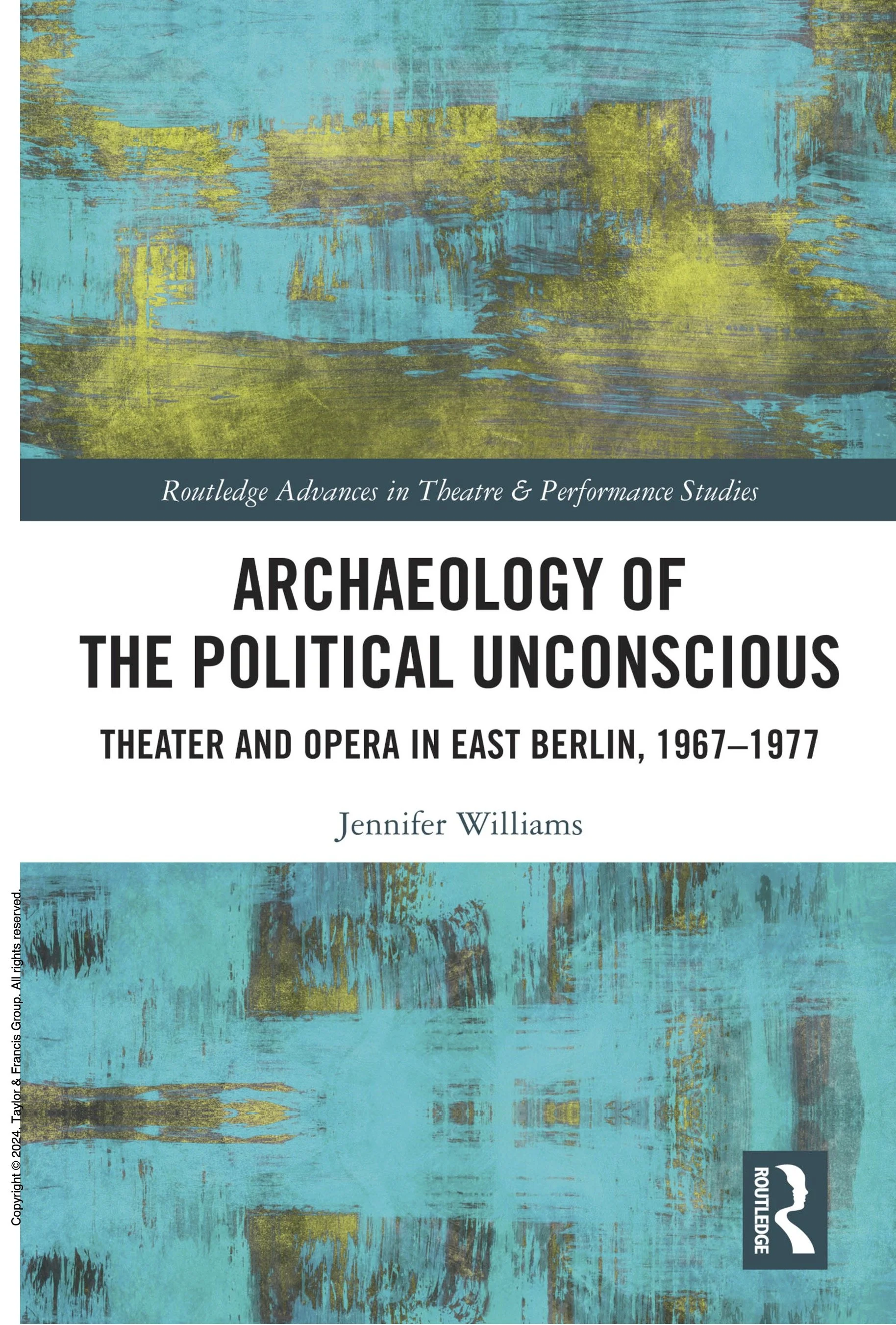 Routledge Advances in Theatre & Performance Studies

ARCHAEOLOGY OF THE POLITICAL UNCONSCIOUS

THEATER AND OPERA IN EAST BERLIN, 1967–1977

Jennifer Williams

Copyright © 2024. Taylor & Francis Group. All rights reserved.

ROUTLEDGE